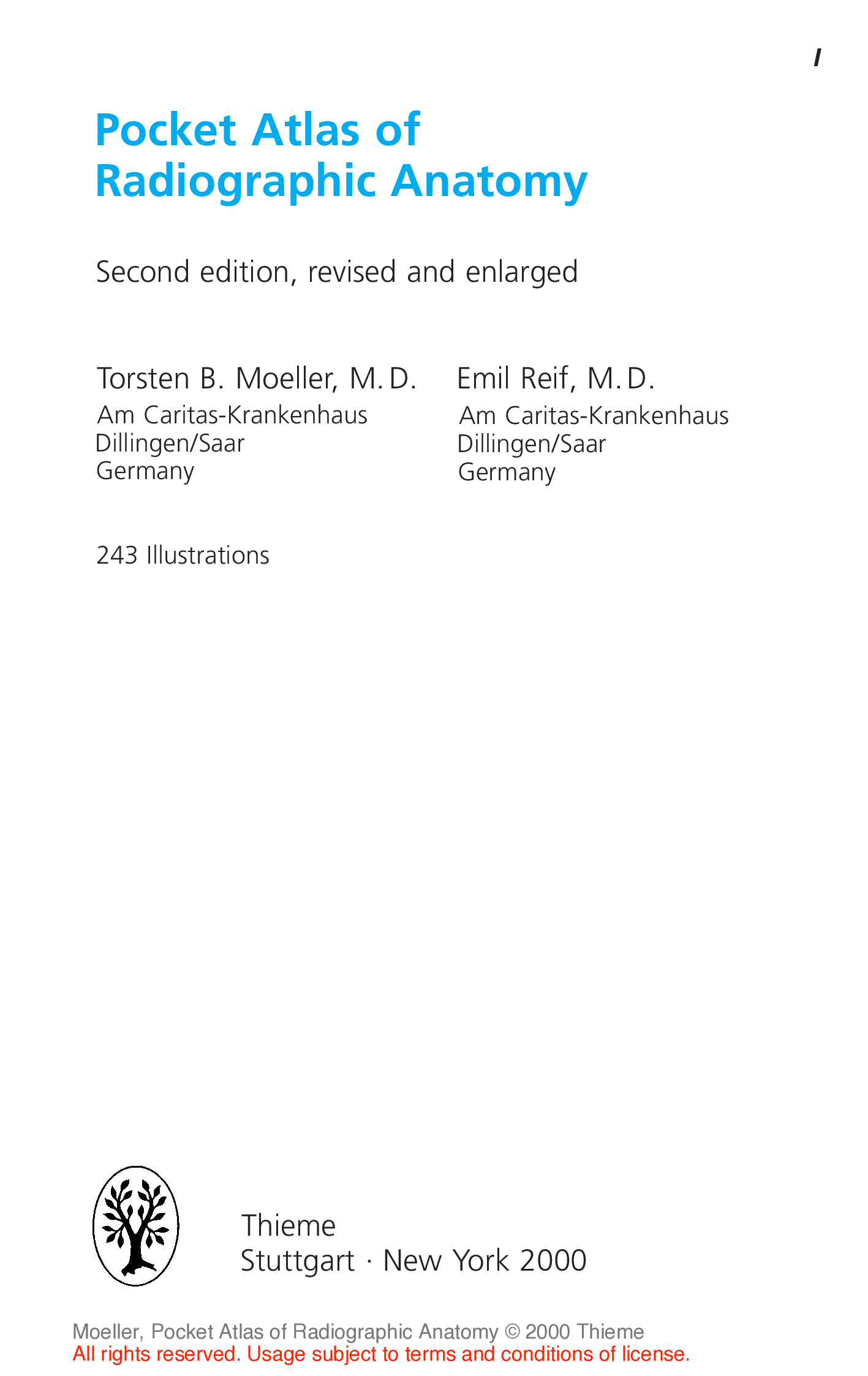 I

Pocket Atlas of
Radiographic Anatomy

Second edition, revised and enlarged

Torsten B. Moeller, M.D.
Am Caritas-Krankenhaus
Dillingen/Saar
Germany

Emil Reif, M.D.
Am Caritas-Krankenhaus
Dillingen/Saar
Germany

243 Illustrations

Thieme
Stuttgart · New York 2000

Moeller, Pocket Atlas of Radiographic Anatomy © 2000 Thieme
All rights reserved. Usage subject to terms and conditions of license.